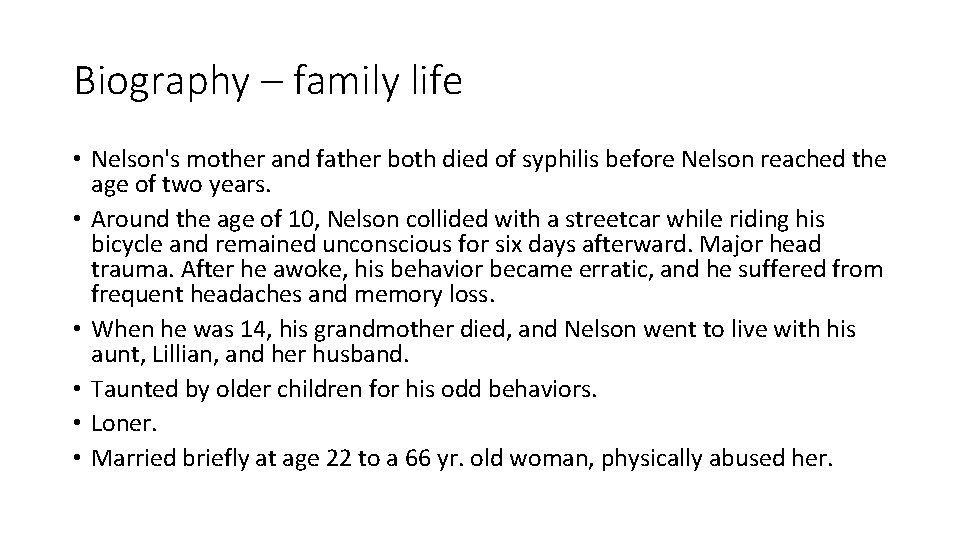 Biography – family life

• Nelson's mother and father both died of syphilis before Nelson reached the age of two years.
• Around the age of 10, Nelson collided with a streetcar while riding his bicycle and remained unconscious for six days afterward. Major head trauma. After he awoke, his behavior became erratic, and he suffered from frequent headaches and memory loss.
• When he was 14, his grandmother died, and Nelson went to live with his aunt, Lillian, and her husband.
• Taunted by older children for his odd behaviors.
• Loner.
• Married briefly at age 22 to a 66 yr. old woman, physically abused her.